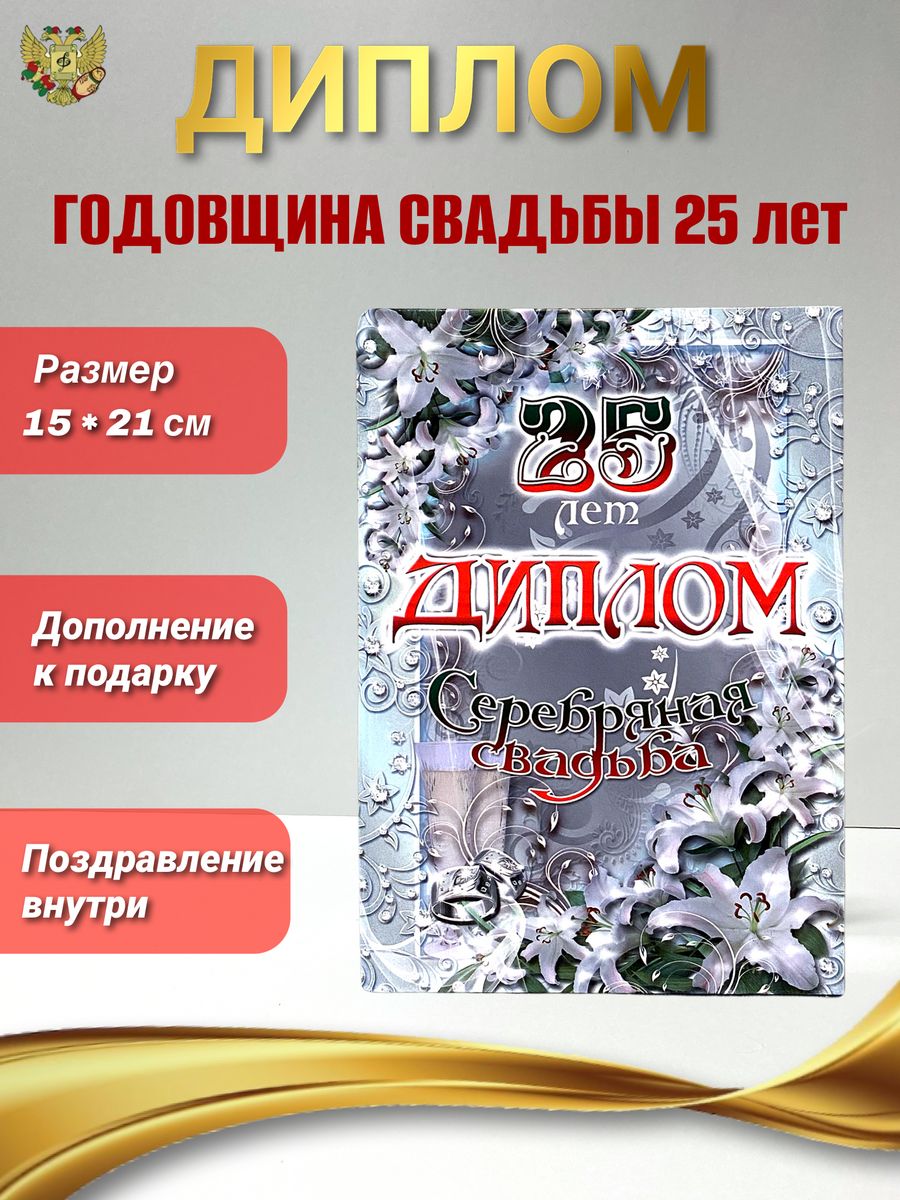 ДИПЛОМ

ГОДОВЩИНА СВАДЬБЫ 25 лет

Размер
15 * 21 см

Дополнение к подарку

Поздравление внутри

25
лет
ДИПЛОМ
Серебряная свадьба